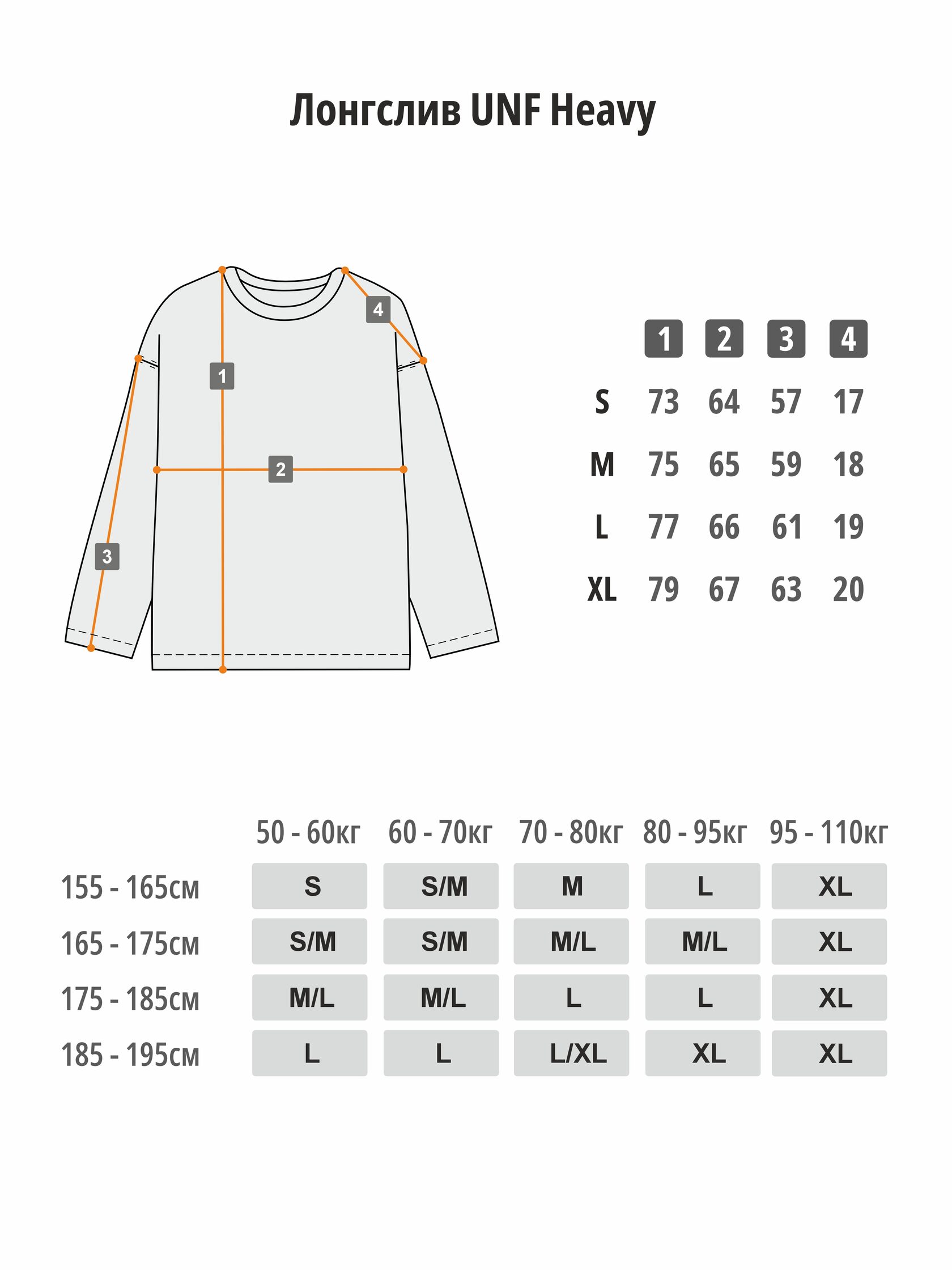 Лонгслив UNF Heavy

4
1
2
3

| | 1 | 2 | 3 | 4 |
|---|---|---|---|---|
| S | 73 | 64 | 57 | 17 |
| M | 75 | 65 | 59 | 18 |
| L | 77 | 66 | 61 | 19 |
| XL | 79 | 67 | 63 | 20 |

| | 50 - 60кг | 60 - 70кг | 70 - 80кг | 80 - 95кг | 95 - 110кг |
|---|---|---|---|---|---|
| 155 - 165см | S | S/M | M | L | XL |
| 165 - 175см | S/M | S/M | M/L | M/L | XL |
| 175 - 185см | M/L | M/L | L | L | XL |
| 185 - 195см | L | L | L/XL | XL | XL |